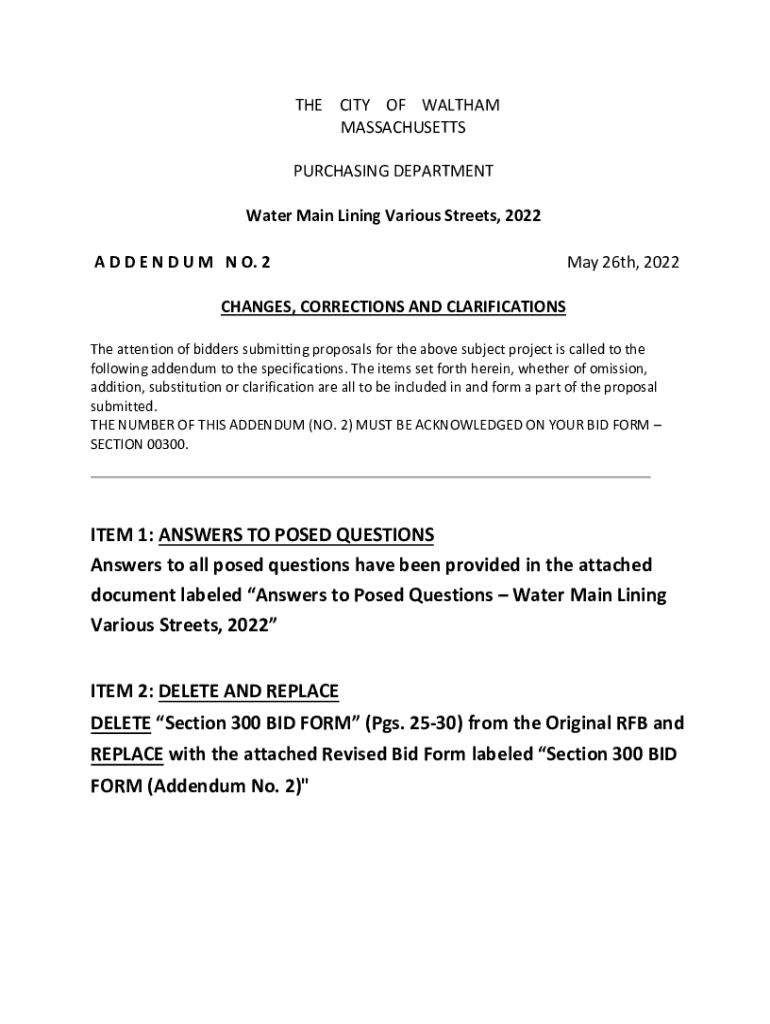 THE CITY OF WALTHAM
MASSACHUSETTS

PURCHASING DEPARTMENT

Water Main Lining Various Streets, 2022

A D D E N D U M N O. 2

May 26th, 2022

CHANGES, CORRECTIONS AND CLARIFICATIONS

The attention of bidders submitting proposals for the above subject project is called to the following addendum to the specifications. The items set forth herein, whether of omission, addition, substitution or clarification are all to be included in and form a part of the proposal submitted.
THE NUMBER OF THIS ADDENDUM (NO. 2) MUST BE ACKNOWLEDGED ON YOUR BID FORM – SECTION 00300.

ITEM 1: ANSWERS TO POSED QUESTIONS
Answers to all posed questions have been provided in the attached document labeled “Answers to Posed Questions – Water Main Lining Various Streets, 2022”

ITEM 2: DELETE AND REPLACE
DELETE “Section 300 BID FORM” (Pgs. 25-30) from the Original RFB and REPLACE with the attached Revised Bid Form labeled “Section 300 BID FORM (Addendum No. 2)"